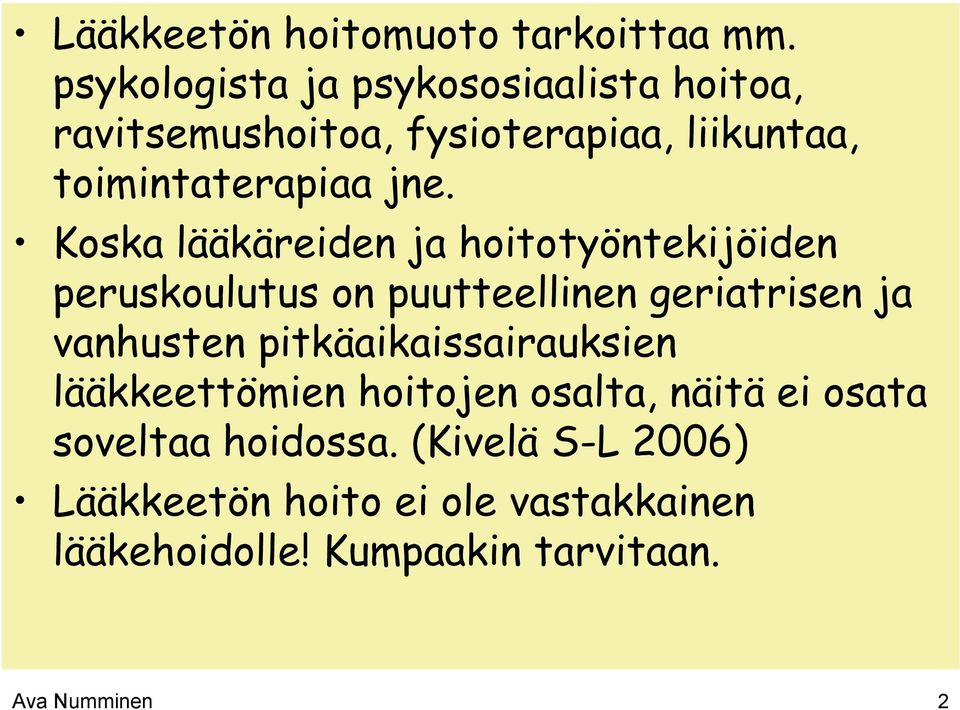 • Lääkkeetön hoitomuoto tarkoittaa mm. psykologista ja psykososiaalista hoitoa, ravitsemushoitoa, fysioterapiaa, liikuntaa, toimintaterapiaa jne.

• Koska lääkäreiden ja hoitotyöntekijöiden peruskoulutus on puutteellinen geriatrisen ja vanhusten pitkäaikaissairauksien lääkkeettömien hoitojen osalta, näitä ei osata soveltaa hoidossa. (Kivelä S-L 2006)

• Lääkkeetön hoito ei ole vastakkainen lääkehoidolle! Kumpaakin tarvitaan.

Ava Numminen

2